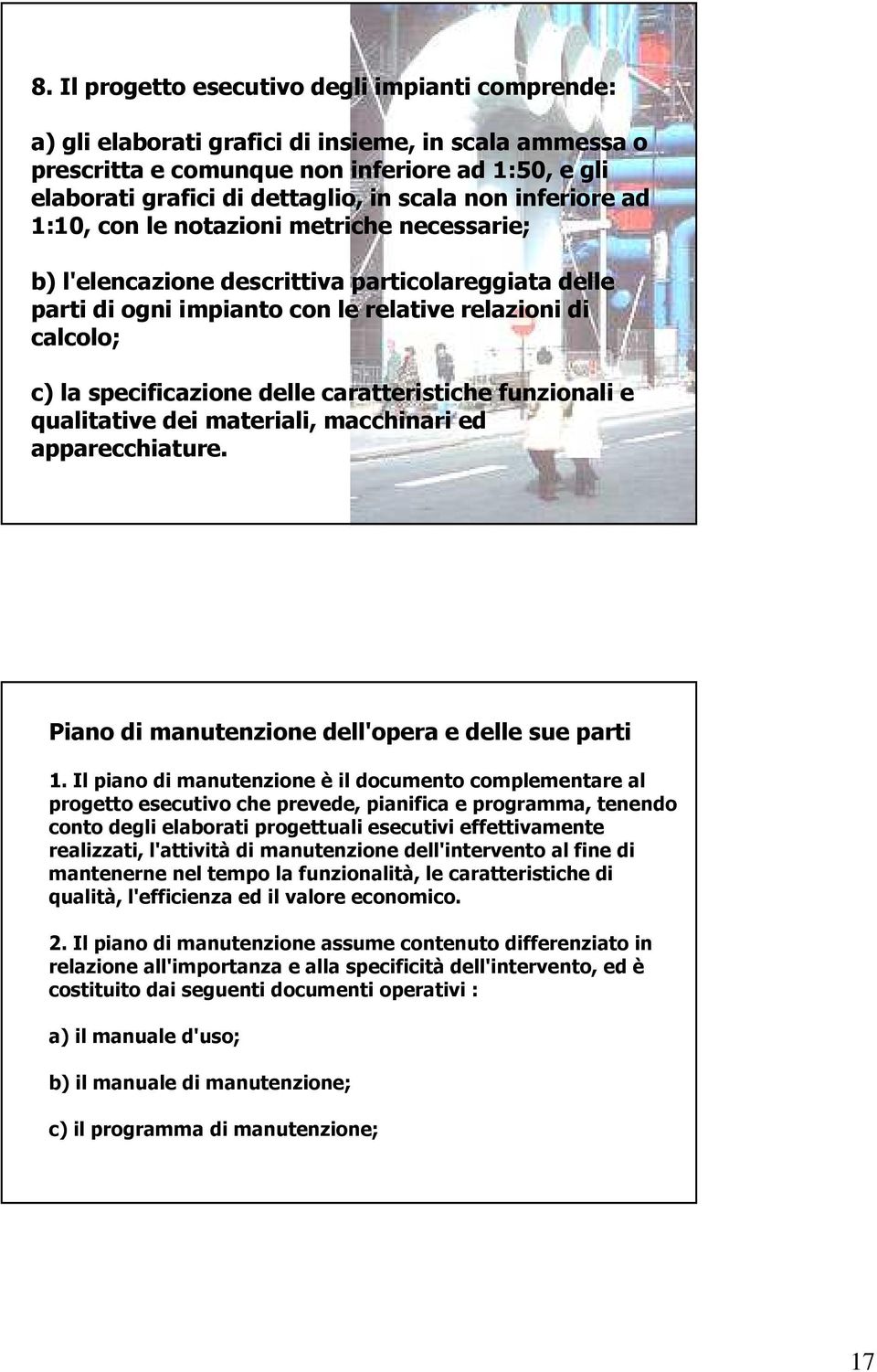 8. Il progetto esecutivo degli impianti comprende:

a) gli elaborati grafici di insieme, in scala ammessa o prescritta e comunque non inferiore ad 1:50, e gli elaborati grafici di dettaglio, in scala non inferiore ad 1:10, con le notazioni metriche necessarie;

b) l'elencazione descrittiva particolareggiata delle parti di ogni impianto con le relative relazioni di calcolo;

c) la specificazione delle caratteristiche funzionali e qualitative dei materiali, macchinari ed apparecchiature.

Piano di manutenzione dell'opera e delle sue parti

1. Il piano di manutenzione è il documento complementare al progetto esecutivo che prevede, pianifica e programma, tenendo conto degli elaborati progettuali esecutivi effettivamente realizzati, l'attività di manutenzione dell'intervento al fine di mantenerne nel tempo la funzionalità, le caratteristiche di qualità, l'efficienza ed il valore economico.

2. Il piano di manutenzione assume contenuto differenziato in relazione all'importanza e alla specificità dell'intervento, ed è costituito dai seguenti documenti operativi :

a) il manuale d'uso;

b) il manuale di manutenzione;

c) il programma di manutenzione;

17